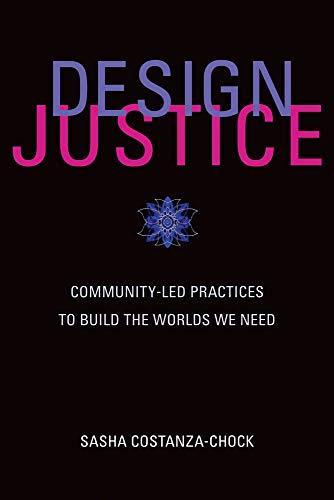 DESIGN
JUSTICE

COMMUNITY-LED PRACTICES
TO BUILD THE WORLDS WE NEED

SASHA COSTANZA-CHOCK